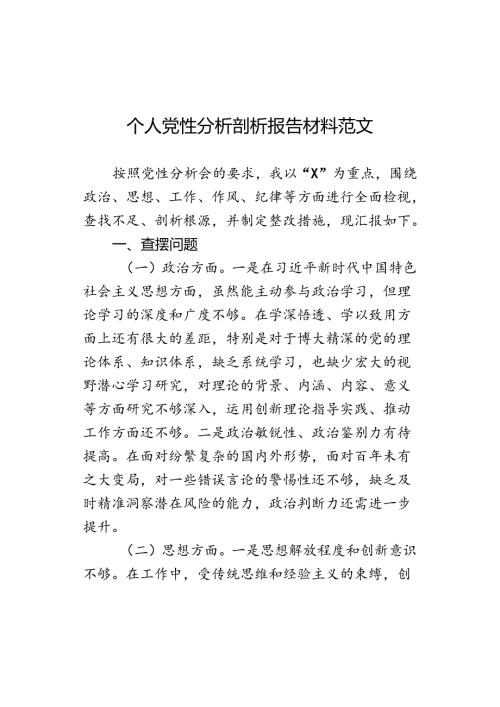 个人党性分析剖析报告材料范文

按照党性分析会的要求，我以“X”为重点，围绕政治、思想、工作、作风、纪律等方面进行全面检视，查找不足、剖析根源，并制定整改措施，现汇报如下。

一、查摆问题

（一）政治方面。一是在习近平新时代中国特色社会主义思想方面，虽然能主动参与政治学习，但理论学习的深度和广度不够。在学深悟透、学以致用方面上还有很大的差距，特别是对于博大精深的党的理论体系、知识体系，缺乏系统学习，也缺少宏大的视野潜心学习研究，对理论的背景、内涵、内容、意义等方面研究不够深入，运用创新理论指导实践、推动工作方面还不够。二是政治敏锐性、政治鉴别力有待提高。在面对纷繁复杂的国内外形势，面对百年未有之大变局，对一些错误言论的警惕性还不够，缺乏及时精准洞察潜在风险的能力，政治判断力还需进一步提升。

（二）思想方面。一是思想解放程度和创新意识不够。在工作中，受传统思维和经验主义的束缚，创